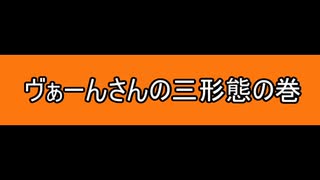 ヴぁーんさんの三形態の巻